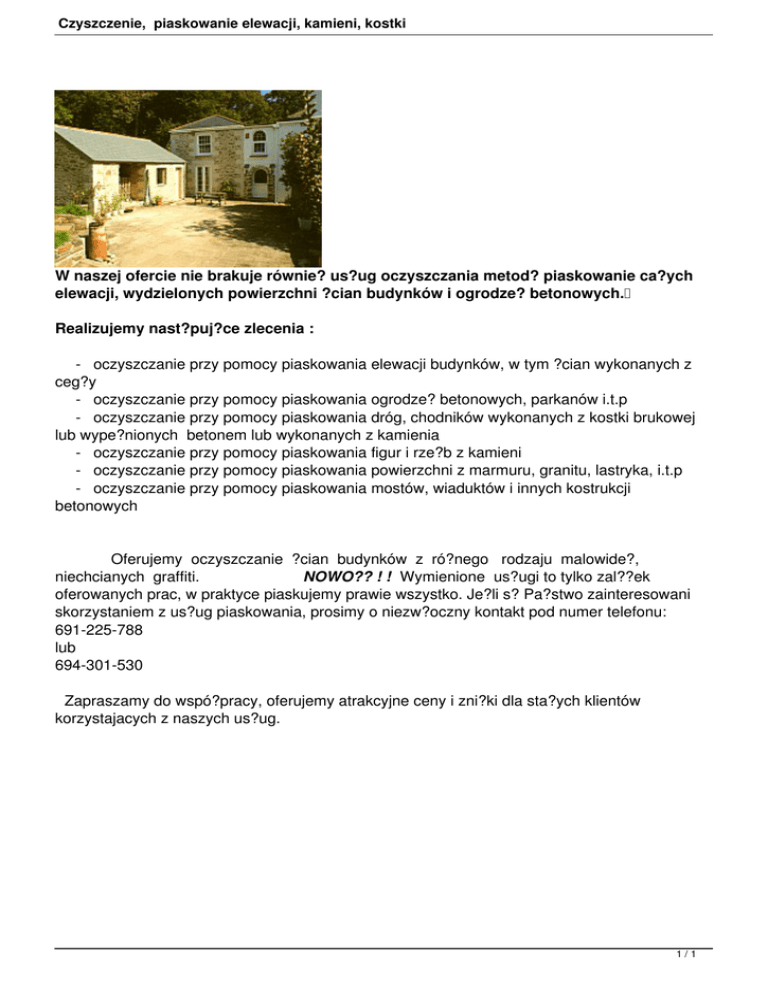 Czyszczenie, piaskowanie elewacji, kamieni, kostki

W naszej ofercie nie brakuje równie? us?ug oczyszczania metod? piaskowanie ca?ych elewacji, wydzielonych powierzchni ?cian budynków i ogrodze? betonowych.

Realizujemy nast?puj?ce zlecenia :

- oczyszczanie przy pomocy piaskowania elewacji budynków, w tym ?cian wykonanych z ceg?y
- oczyszczanie przy pomocy piaskowania ogrodze? betonowych, parkanów i.t.p
- oczyszczanie przy pomocy piaskowania dróg, chodników wykonanych z kostki brukowej lub wype?nionych betonem lub wykonanych z kamienia
- oczyszczanie przy pomocy piaskowania figur i rze?b z kamieni
- oczyszczanie przy pomocy piaskowania powierzchni z marmuru, granitu, lastryka, i.t.p
- oczyszczanie przy pomocy piaskowania mostów, wiaduktów i innych kostrukcji betonowych

Oferujemy oczyszczanie ?cian budynków z ró?nego rodzaju malowide?, niechcianych graffiti. NOWO?? ! ! Wymienione us?ugi to tylko zal??ek oferowanych prac, w praktyce piaskujemy prawie wszystko. Je?li s? Pa?stwo zainteresowani skorzystaniem z us?ug piaskowania, prosimy o niezw?oczny kontakt pod numer telefonu:
691-225-788
lub
694-301-530

Zapraszamy do wspó?pracy, oferujemy atrakcyjne ceny i zni?ki dla sta?ych klientów korzystajacych z naszych us?ug.

1 / 1